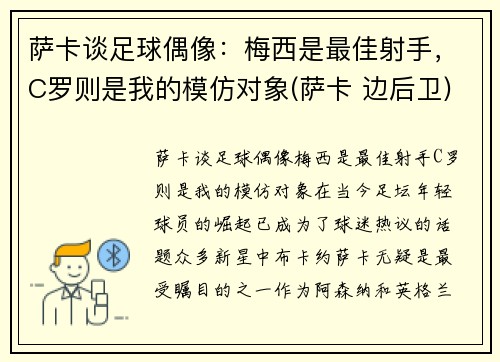 萨卡谈足球偶像：梅西是最佳射手，C罗则是我的模仿对象(萨卡 边后卫)

萨卡谈足球偶像梅西是最佳射手C罗则是我的模仿对象在当今足坛年轻球员的崛起已成为了球迷热议的话题众多新星中布卡约萨卡无疑是最受瞩目的之一作为阿森纳和英格兰